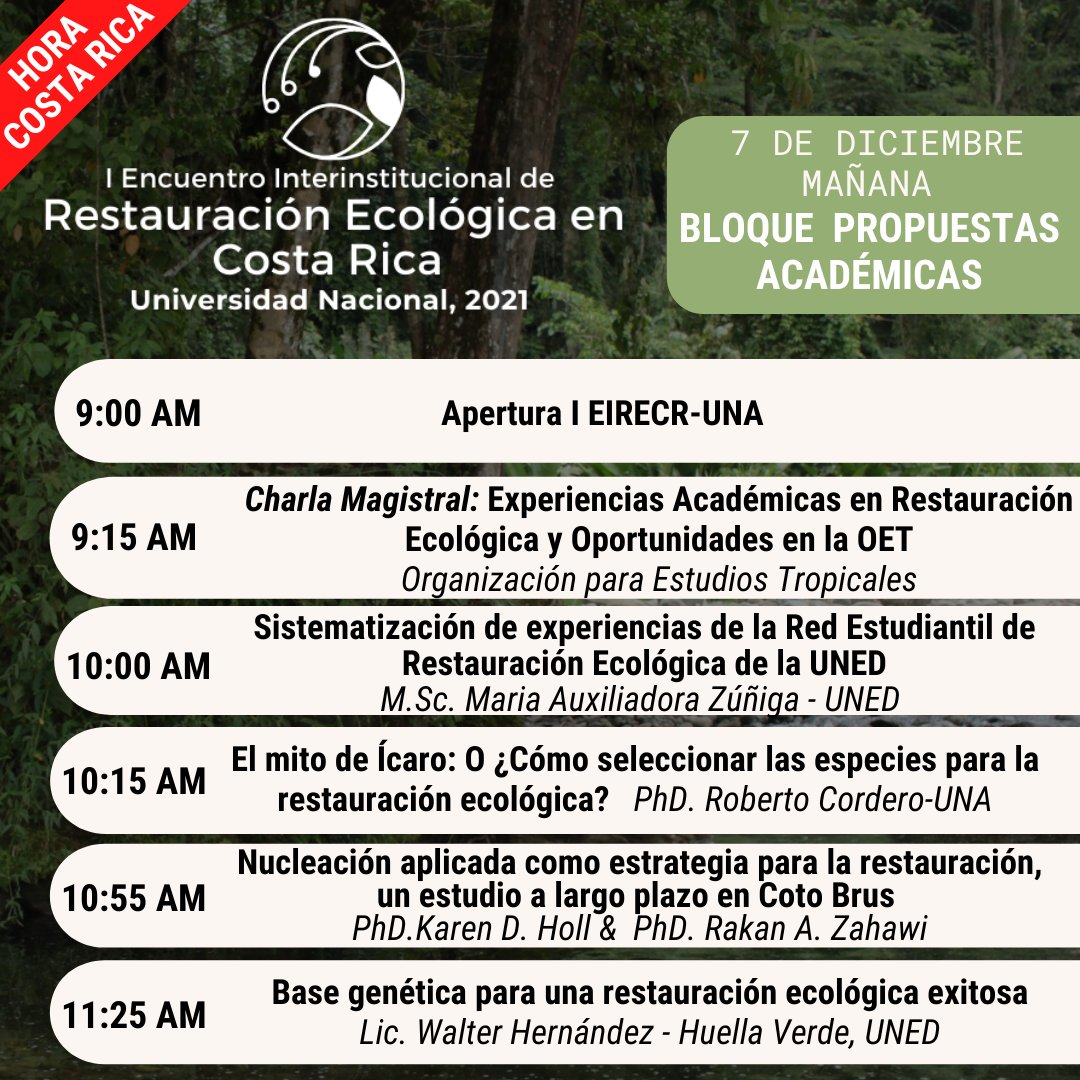 HORA COSTA RICA

I Encuentro Interinstitucional de
Restauración Ecológica en Costa Rica
Universidad Nacional, 2021

7 DE DICIEMBRE
MAÑANA
BLOQUE PROPUESTAS ACADÉMICAS

9:00 AM
Apertura I EIRECR-UNA

9:15 AM
Charla Magistral: Experiencias Académicas en Restauración Ecológica y Oportunidades en la OET
Organización para Estudios Tropicales

10:00 AM
Sistematización de experiencias de la Red Estudiantil de Restauración Ecológica de la UNED
M.Sc. Maria Auxiliadora Zúñiga - UNED

10:15 AM
El mito de Ícaro: O ¿Cómo seleccionar las especies para la restauración ecológica? PhD. Roberto Cordero-UNA

10:55 AM
Nucleación aplicada como estrategia para la restauración, un estudio a largo plazo en Coto Brus
PhD.Karen D. Holl & PhD. Rakan A. Zahawi

11:25 AM
Base genética para una restauración ecológica exitosa
Lic. Walter Hernández - Huella Verde, UNED